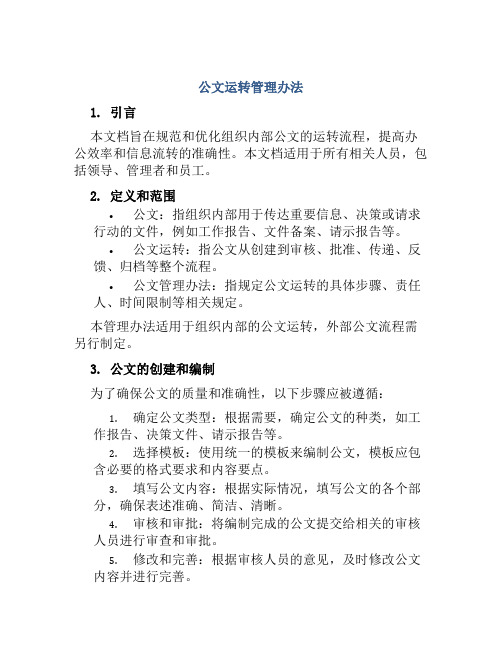 公文运转管理办法

1. 引言

本文档旨在规范和优化组织内部公文的运转流程，提高办公效率和信息流转的准确性。本文档适用于所有相关人员，包括领导、管理者和员工。

2. 定义和范围

• 公文：指组织内部用于传达重要信息、决策或请求行动的文件，例如工作报告、文件备案、请示报告等。

• 公文运转：指公文从创建到审核、批准、传递、反馈、归档等整个流程。

• 公文管理办法：指规定公文运转的具体步骤、责任人、时间限制等相关规定。

本管理办法适用于组织内部的公文运转，外部公文流程需另行制定。

3. 公文的创建和编制

为了确保公文的质量和准确性，以下步骤应被遵循：

1. 确定公文类型：根据需要，确定公文的种类，如工作报告、决策文件、请示报告等。

2. 选择模板：使用统一的模板来编制公文，模板应包含必要的格式要求和内容要点。

3. 填写公文内容：根据实际情况，填写公文的各个部分，确保表述准确、简洁、清晰。

4. 审核和审批：将编制完成的公文提交给相关的审核人员进行审查和审批。

5. 修改和完善：根据审核人员的意见，及时修改公文内容并进行完善。